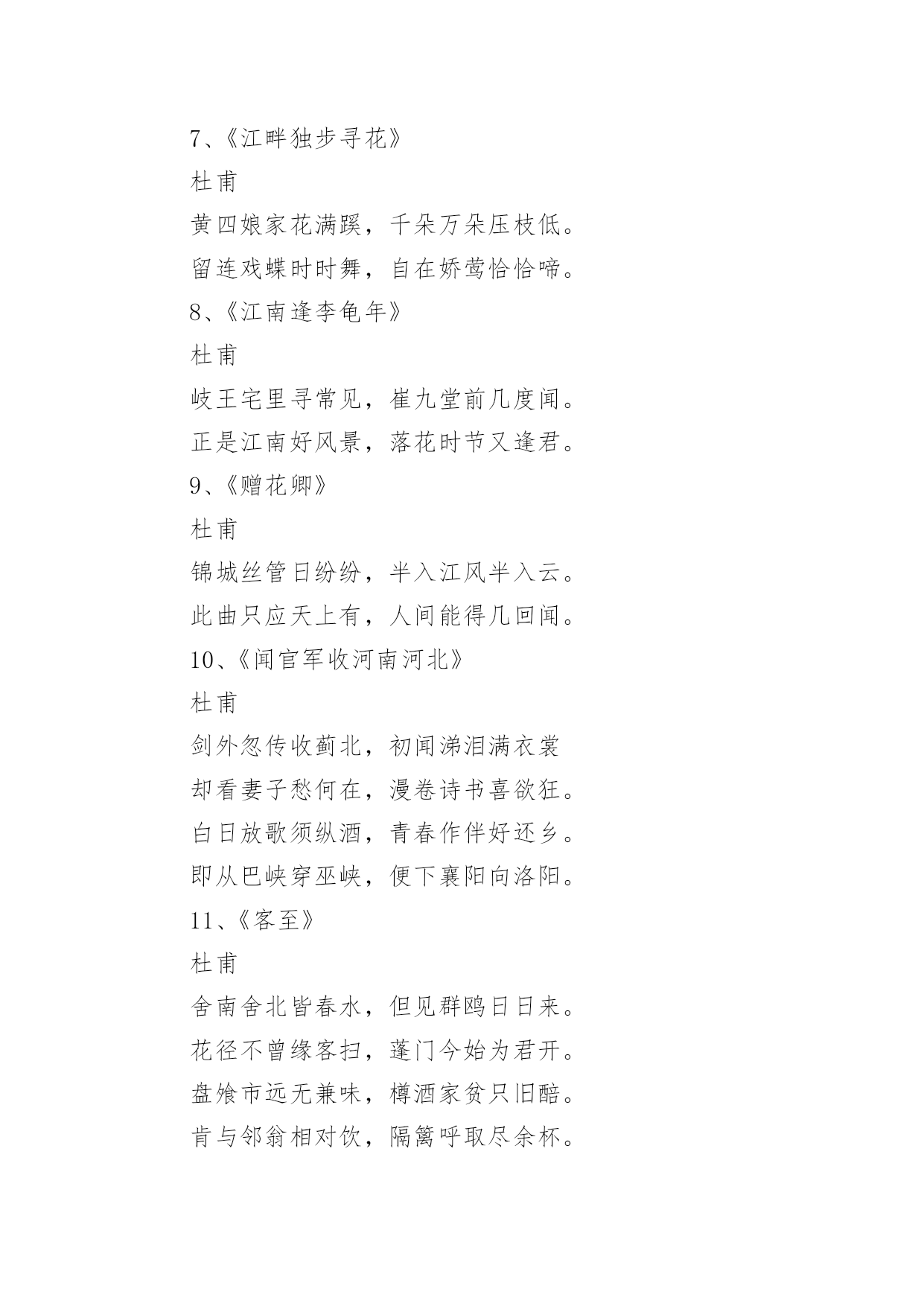 7、《江畔独步寻花》

杜甫

黄四娘家花满蹊，千朵万朵压枝低。

留连戏蝶时时舞，自在娇莺恰恰啼。

8、《江南逢李龟年》

杜甫

岐王宅里寻常见，崔九堂前几度闻。

正是江南好风景，落花时节又逢君。

9、《赠花卿》

杜甫

锦城丝管日纷纷，半入江风半入云。

此曲只应天上有，人间能得几回闻。

10、《闻官军收河南河北》

杜甫

剑外忽传收蓟北，初闻涕泪满衣裳

却看妻子愁何在，漫卷诗书喜欲狂。

白日放歌须纵酒，青春作伴好还乡。

即从巴峡穿巫峡，便下襄阳向洛阳。

11、《客至》

杜甫

舍南舍北皆春水，但见群鸥日日来。

花径不曾缘客扫，蓬门今始为君开。

盘飧市远无兼味，樽酒家贫只旧醅。

肯与邻翁相对饮，隔篱呼取尽余杯。